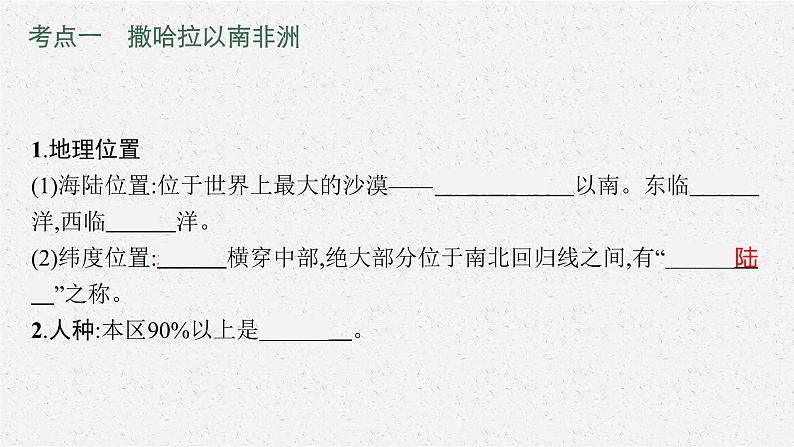 考点一　撒哈拉以南非洲

1.地理位置
(1)海陆位置:位于世界上最大的沙漠——____________以南。东临______洋,西临______洋。
(2)纬度位置:______横穿中部,绝大部分位于南北回归线之间,有“______陆__”之称。
2.人种:本区90%以上是________。